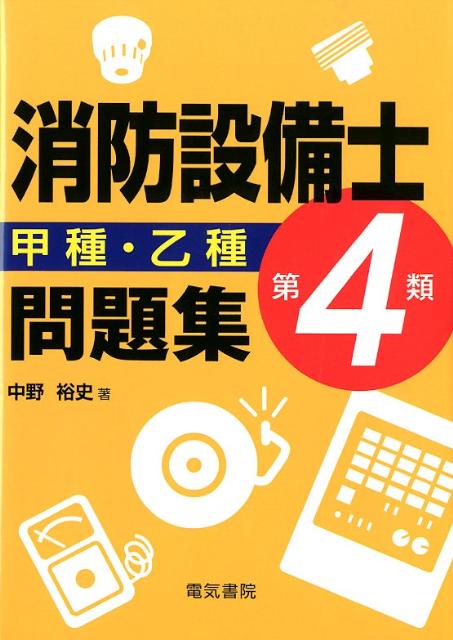 消防設備士

甲種・乙種

第4類

問題集

中野 裕史 著

電気書院